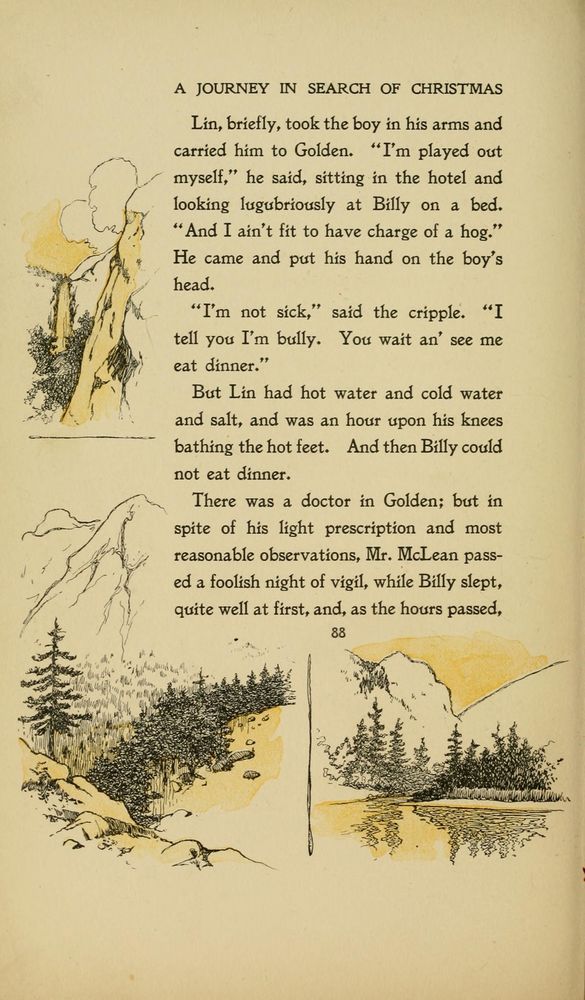 A JOURNEY IN SEARCH OF CHRISTMAS

Lin, briefly, took the boy in his arms and carried him to Golden. "I'm played out myself," he said, sitting in the hotel and looking lugubriously at Billy on a bed. "And I ain't fit to have charge of a hog." He came and put his hand on the boy's head.

"I'm not sick," said the cripple. "I tell you I'm bully. You wait an' see me eat dinner."

But Lin had hot water and cold water and salt, and was an hour upon his knees bathing the hot feet. And then Billy could not eat dinner.

There was a doctor in Golden; but in spite of his light prescription and most reasonable observations, Mr. McLean passed a foolish night of vigil, while Billy slept, quite well at first, and, as the hours passed,

88